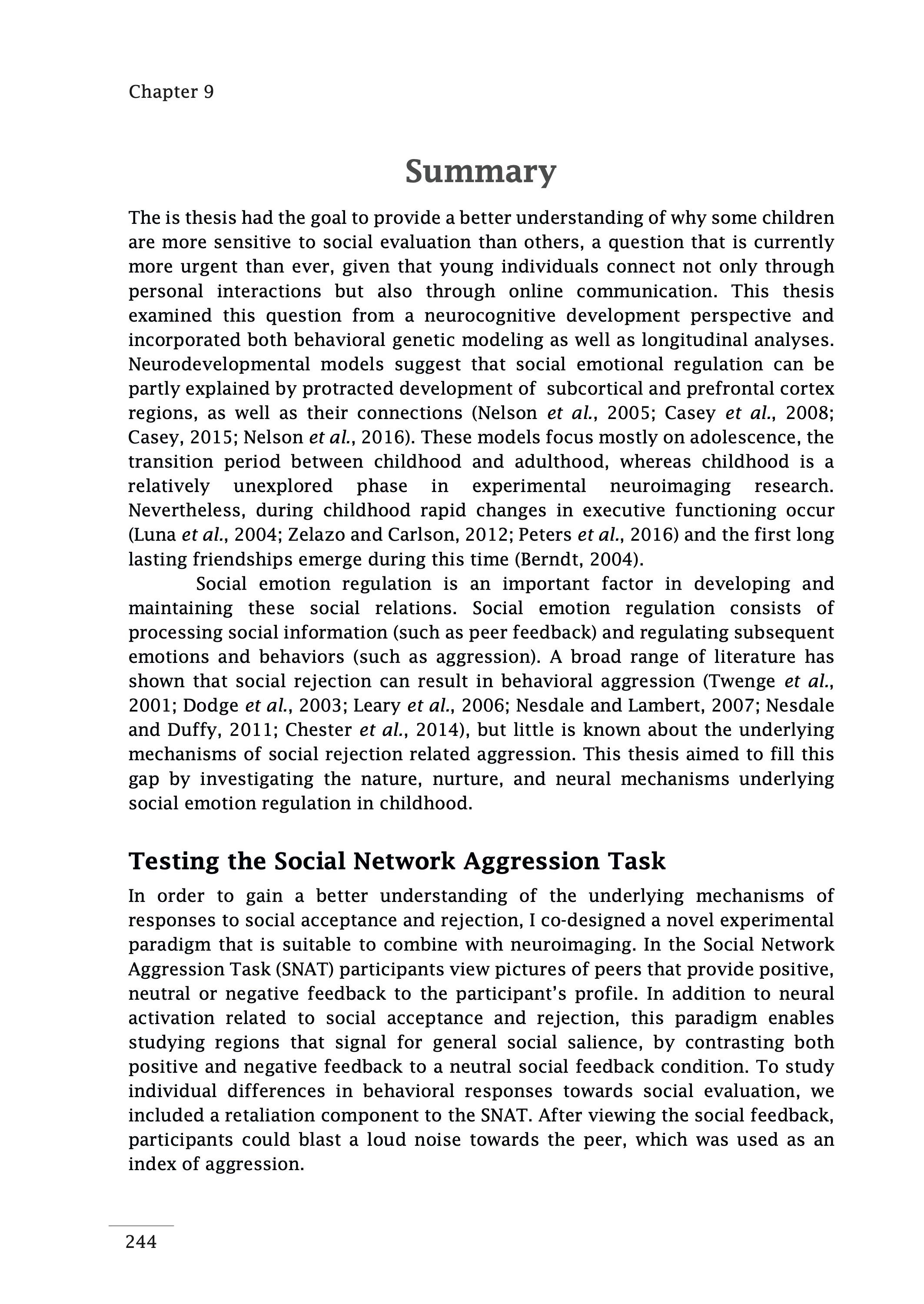 Chapter 9

Summary

The is thesis had the goal to provide a better understanding of why some children are more sensitive to social evaluation than others, a question that is currently more urgent than ever, given that young individuals connect not only through personal interactions but also through online communication. This thesis examined this question from a neurocognitive development perspective and incorporated both behavioral genetic modeling as well as longitudinal analyses. Neurodevelopmental models suggest that social emotional regulation can be partly explained by protracted development of subcortical and prefrontal cortex regions, as well as their connections (Nelson et al., 2005; Casey et al., 2008; Casey, 2015; Nelson et al., 2016). These models focus mostly on adolescence, the transition period between childhood and adulthood, whereas childhood is a relatively unexplored phase in experimental neuroimaging research. Nevertheless, during childhood rapid changes in executive functioning occur (Luna et al., 2004; Zelazo and Carlson, 2012; Peters et al., 2016) and the first long lasting friendships emerge during this time (Berndt, 2004).

Social emotion regulation is an important factor in developing and maintaining these social relations. Social emotion regulation consists of processing social information (such as peer feedback) and regulating subsequent emotions and behaviors (such as aggression). A broad range of literature has shown that social rejection can result in behavioral aggression (Twenge et al., 2001; Dodge et al., 2003; Leary et al., 2006; Nesdale and Lambert, 2007; Nesdale and Duffy, 2011; Chester et al., 2014), but little is known about the underlying mechanisms of social rejection related aggression. This thesis aimed to fill this gap by investigating the nature, nurture, and neural mechanisms underlying social emotion regulation in childhood.

Testing the Social Network Aggression Task

In order to gain a better understanding of the underlying mechanisms of responses to social acceptance and rejection, I co-designed a novel experimental paradigm that is suitable to combine with neuroimaging. In the Social Network Aggression Task (SNAT) participants view pictures of peers that provide positive, neutral or negative feedback to the participant's profile. In addition to neural activation related to social acceptance and rejection, this paradigm enables studying regions that signal for general social salience, by contrasting both positive and negative feedback to a neutral social feedback condition. To study individual differences in behavioral responses towards social evaluation, we included a retaliation component to the SNAT. After viewing the social feedback, participants could blast a loud noise towards the peer, which was used as an index of aggression.

244